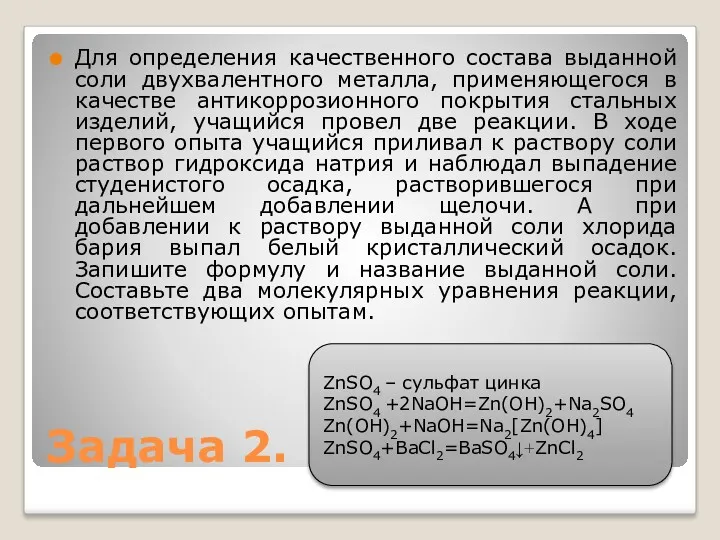 Для определения качественного состава выданной соли двухвалентного металла, применяющегося в качестве антикоррозионного покрытия стальных изделий, учащийся провел две реакции. В ходе первого опыта учащийся приливал к раствору соли раствор гидроксида натрия и наблюдал выпадение студенистого осадка, растворившегося при дальнейшем добавлении щелочи. А при добавлении к раствору выданной соли хлорида бария выпал белый кристаллический осадок. Запишите формулу и название выданной соли. Составьте два молекулярных уравнения реакции, соответствующих опытам.

$ZnSO_4$ – сульфат цинка
$ZnSO_4 + 2NaOH = Zn(OH)_2 + Na_2SO_4$
$Zn(OH)_2 + NaOH = Na_2[Zn(OH)_4]$
$ZnSO_4 + BaCl_2 = BaSO_4\downarrow + ZnCl_2$

Задача 2.